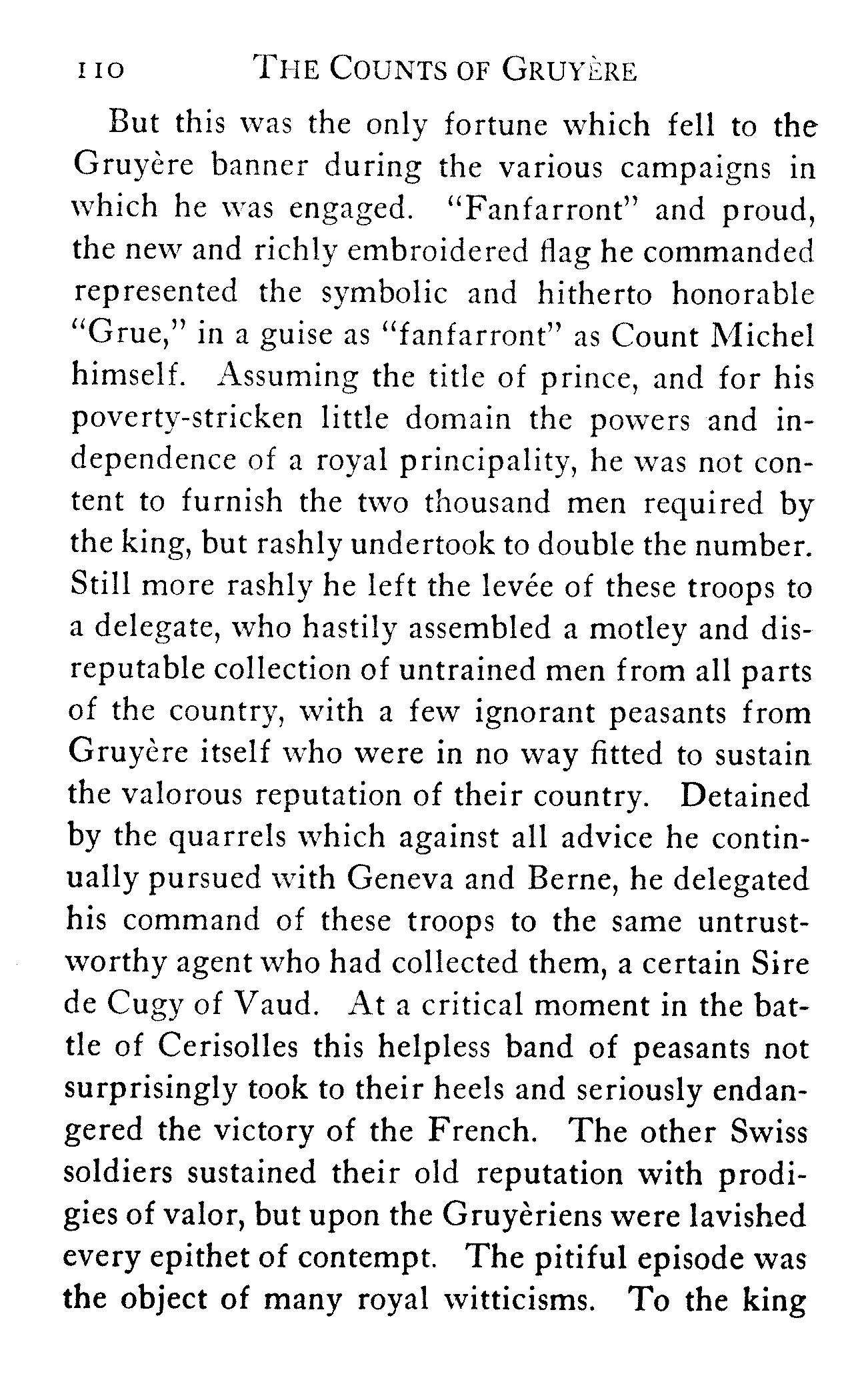 110 THE COUNTS OF GRUYÈRE

But this was the only fortune which fell to the Gruyère banner during the various campaigns in which he was engaged. "Fanfarront" and proud, the new and richly embroidered flag he commanded represented the symbolic and hitherto honorable "Grue," in a guise as "fanfarront" as Count Michel himself. Assuming the title of prince, and for his poverty-stricken little domain the powers and independence of a royal principality, he was not content to furnish the two thousand men required by the king, but rashly undertook to double the number. Still more rashly he left the levée of these troops to a delegate, who hastily assembled a motley and disreputable collection of untrained men from all parts of the country, with a few ignorant peasants from Gruyère itself who were in no way fitted to sustain the valorous reputation of their country. Detained by the quarrels which against all advice he continually pursued with Geneva and Berne, he delegated his command of these troops to the same untrustworthy agent who had collected them, a certain Sire de Cugy of Vaud. At a critical moment in the battle of Cerisolles this helpless band of peasants not surprisingly took to their heels and seriously endangered the victory of the French. The other Swiss soldiers sustained their old reputation with prodigies of valor, but upon the Gruyèriens were lavished every epithet of contempt. The pitiful episode was the object of many royal witticisms. To the king